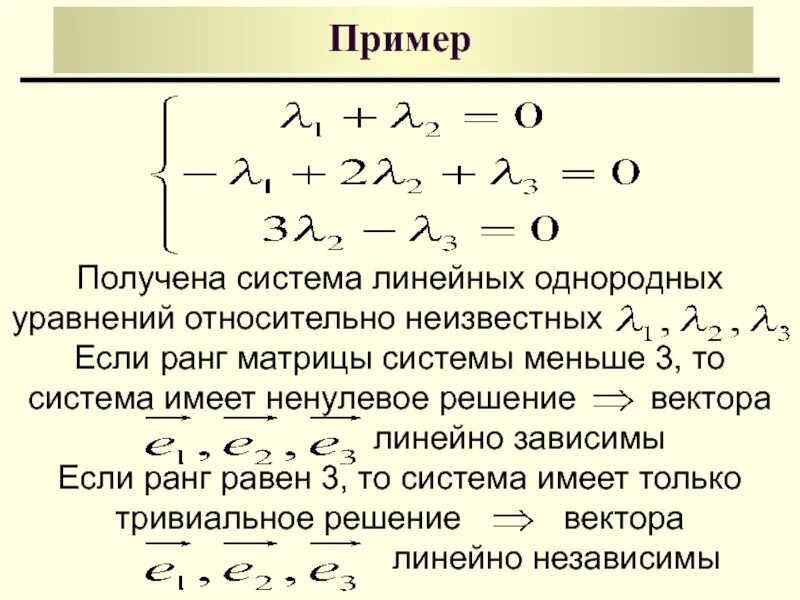 Пример

$\begin{cases} \lambda_1 + \lambda_2 = 0 \\ -\lambda_1 + 2\lambda_2 + \lambda_3 = 0 \\ 3\lambda_2 - \lambda_3 = 0 \end{cases}$

Получена система линейных однородных уравнений относительно неизвестных $\lambda_1, \lambda_2, \lambda_3$

Если ранг матрицы системы меньше 3, то система имеет ненулевое решение $\Rightarrow$ вектора $\vec{e_1}, \vec{e_2}, \vec{e_3}$ линейно зависимы

Если ранг равен 3, то система имеет только тривиальное решение $\Rightarrow$ вектора $\vec{e_1}, \vec{e_2}, \vec{e_3}$ линейно независимы